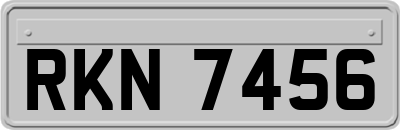 RKN 7456